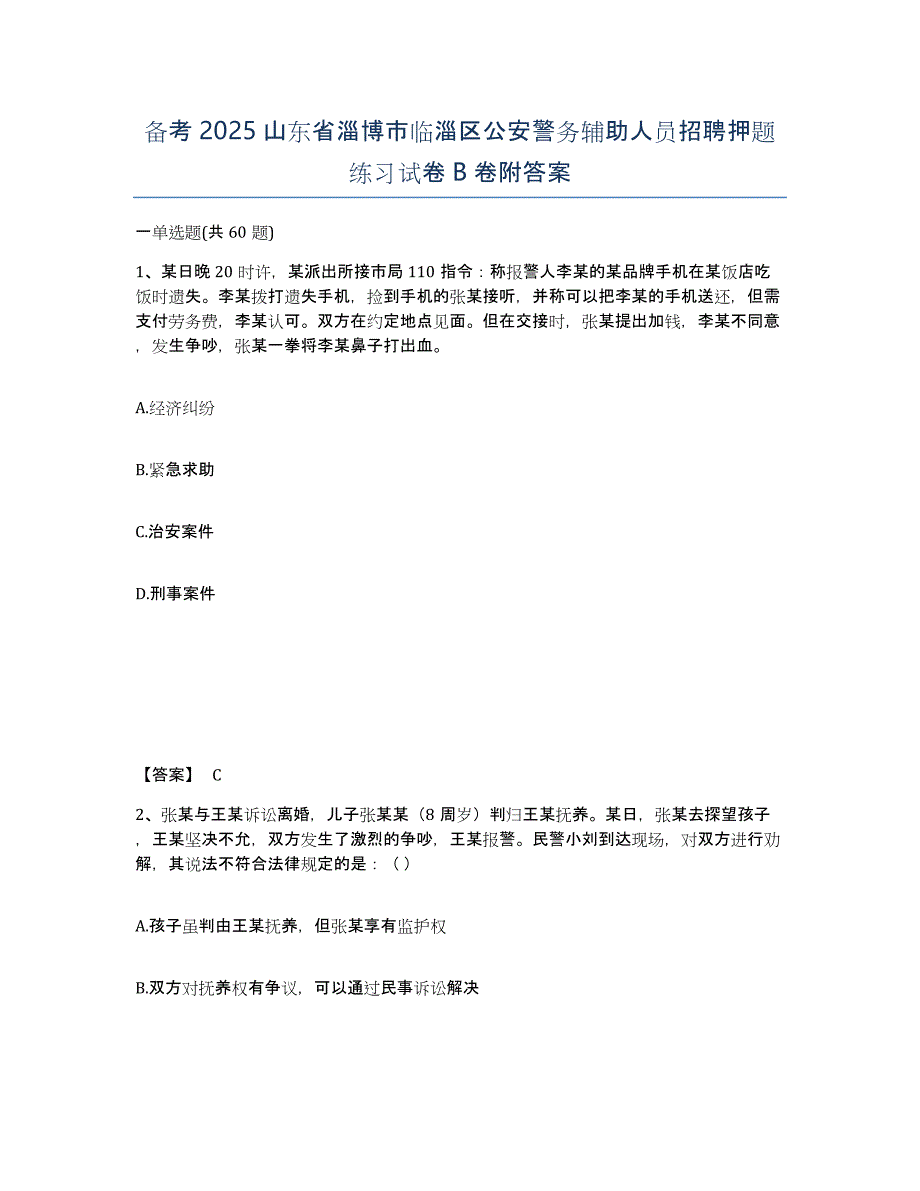 备考 2025 山东省淄博市临淄区公安警务辅助人员招聘押题练习试卷 B 卷附答案

一单选题(共 60 题)

1、某日晚 20 时许，某派出所接市局 110 指令：称报警人李某的某品牌手机在某饭店吃饭时遗失。李某拨打遗失手机，捡到手机的张某接听，并称可以把李某的手机送还，但需支付劳务费，李某认可。双方在约定地点见面。但在交接时，张某提出加钱，李某不同意，发生争吵，张某一拳将李某鼻子打出血。

A.经济纠纷

B.紧急求助

C.治安案件

D.刑事案件

【答案】 C

2、张某与王某诉讼离婚，儿子张某某（8 周岁）判归王某抚养。某日，张某去探望孩子，王某坚决不允，双方发生了激烈的争吵，王某报警。民警小刘到达现场，对双方进行劝解，其说法不符合法律规定的是：（ ）

A.孩子虽判由王某抚养，但张某享有监护权

B.双方对抚养权有争议，可以通过民事诉讼解决